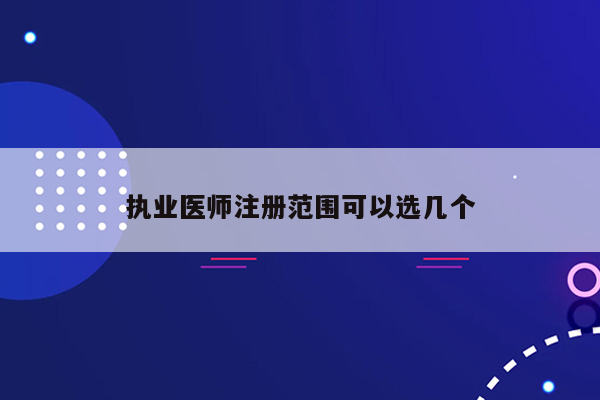 执业医师注册范围可以选几个